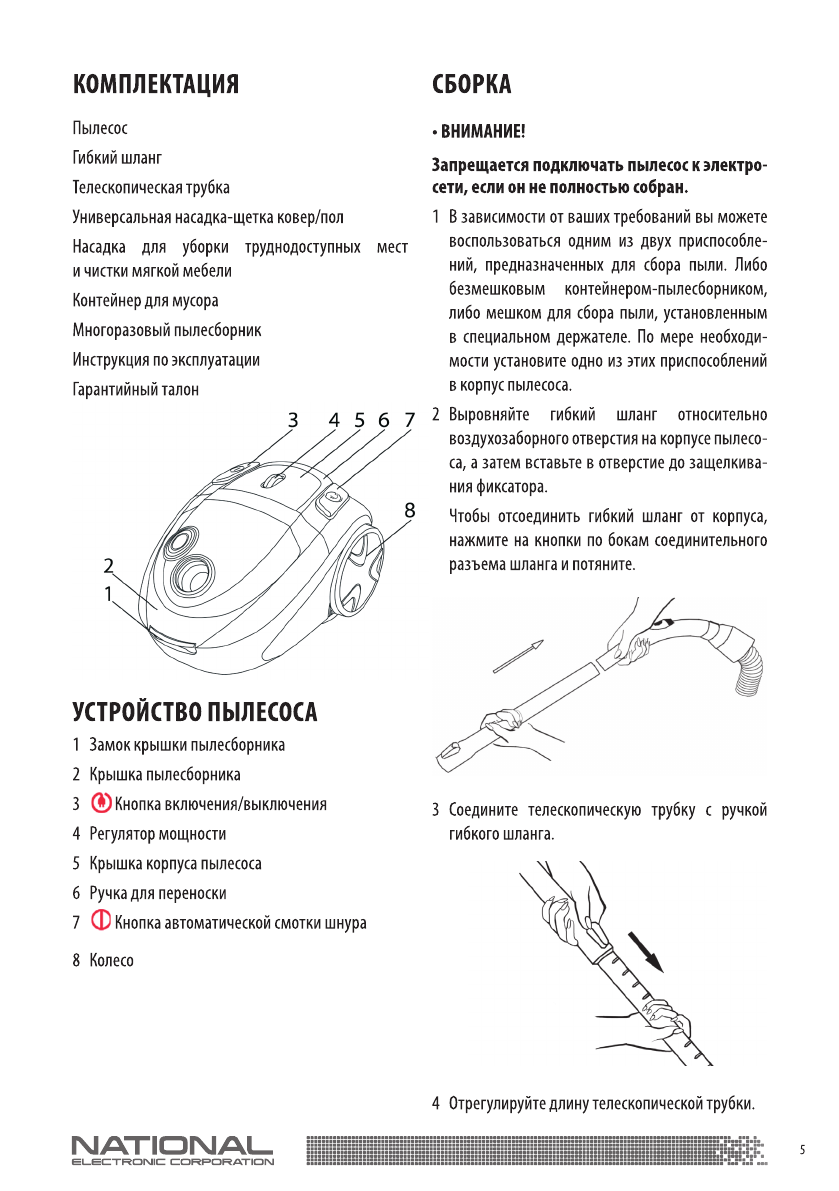 КОМПЛЕКТАЦИЯ

Пылесос

Гибкий шланг

Телескопическая трубка

Универсальная насадка-щетка ковер/пол

Насадка для уборки труднодоступных мест и чистки мягкой мебели

Контейнер для мусора

Многоразовый пылесборник

Инструкция по эксплуатации

Гарантийный талон

3 4 5 6 7

8

2

1

УСТРОЙСТВО ПЫЛЕСОСА

1 Замок крышки пылесборника

2 Крышка пылесборника

3 Кнопка включения/выключения

4 Регулятор мощности

5 Крышка корпуса пылесоса

6 Ручка для переноски

7 Кнопка автоматической смотки шнура

8 Колесо

СБОРКА

• ВНИМАНИЕ!

Запрещается подключать пылесос к электросети, если он не полностью собран.

1 В зависимости от ваших требований вы можете воспользоваться одним из двух приспособлений, предназначенных для сбора пыли. Либо безмешковым контейнером-пылесборником, либо мешком для сбора пыли, установленным в специальном держателе. По мере необходимости установите одно из этих приспособлений в корпус пылесоса.

2 Выровняйте гибкий шланг относительно воздухозаборного отверстия на корпусе пылесоса, а затем вставьте в отверстие до защелкивания фиксатора.

Чтобы отсоединить гибкий шланг от корпуса, нажмите на кнопки по бокам соединительного разъема шланга и потяните.

3 Соедините телескопическую трубку с ручкой гибкого шланга.

4 Отрегулируйте длину телескопической трубки.

NATIONAL
ELECTRONIC CORPORATION

5